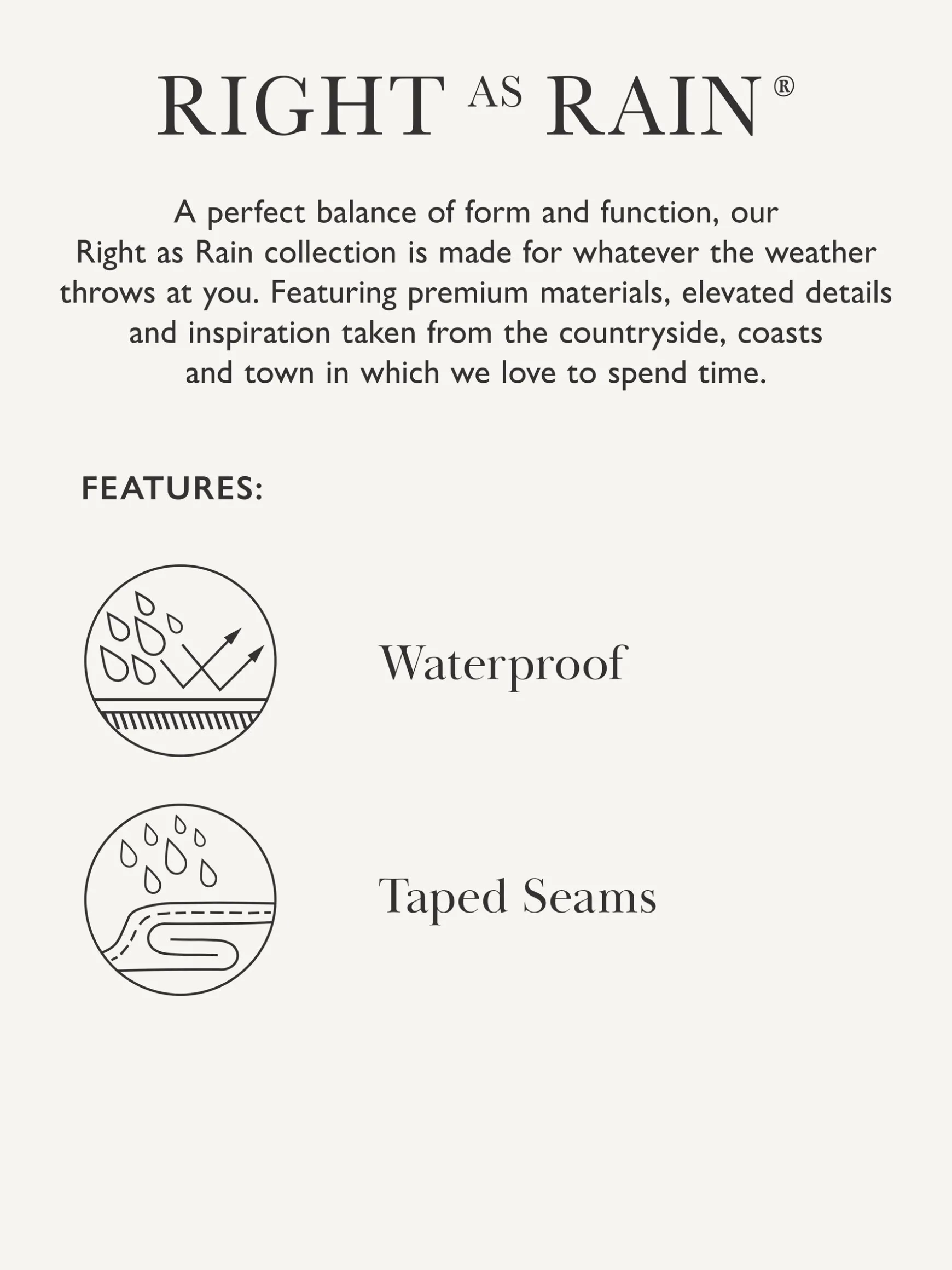 RIGHT AS RAIN®

A perfect balance of form and function, our Right as Rain collection is made for whatever the weather throws at you. Featuring premium materials, elevated details and inspiration taken from the countryside, coasts and town in which we love to spend time.

FEATURES:

Waterproof

Taped Seams